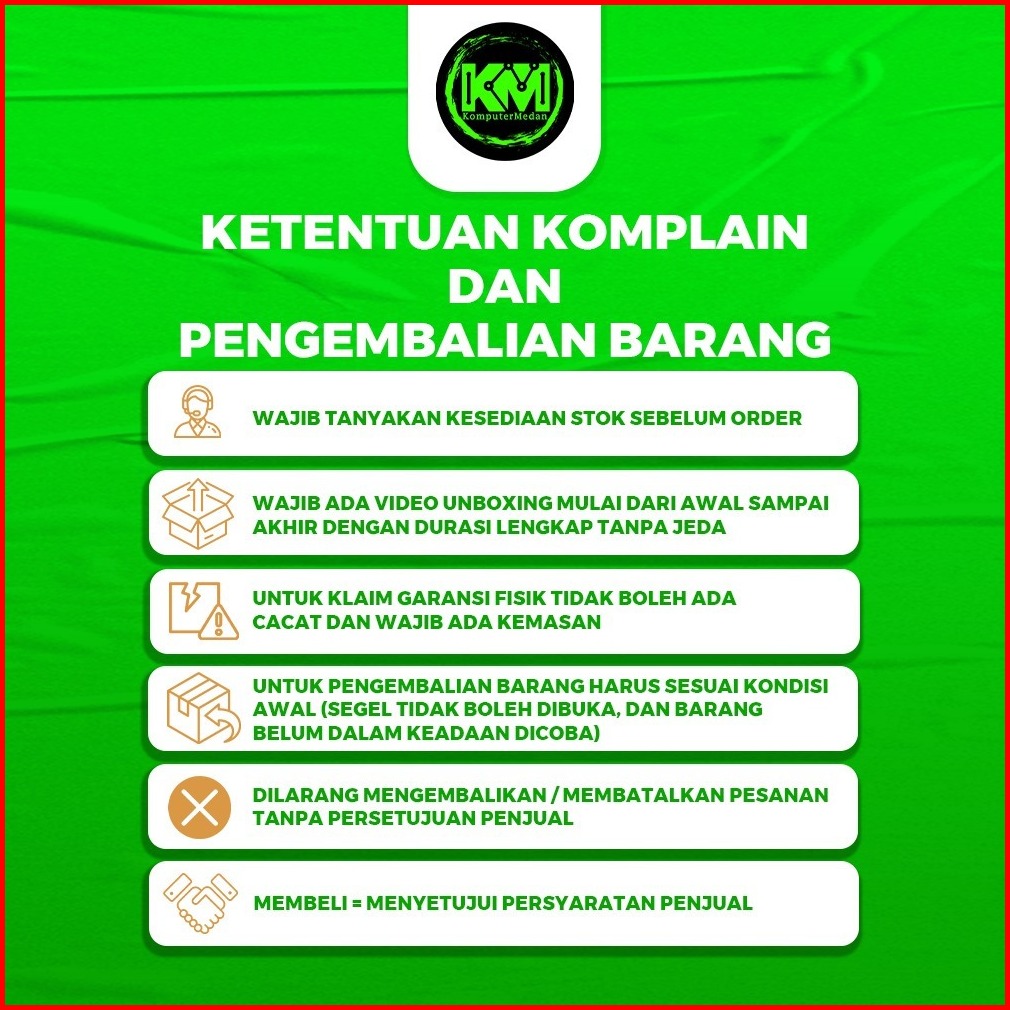 KM
KomputerMedan

KETENTUAN KOMPLAIN DAN PENGEMBALIAN BARANG

WAJIB TANYAKAN KESEDIAAN STOK SEBELUM ORDER

WAJIB ADA VIDEO UNBOXING MULAI DARI AWAL SAMPAI AKHIR DENGAN DURASI LENGKAP TANPA JEDA

UNTUK KLAIM GARANSI FISIK TIDAK BOLEH ADA CACAT DAN WAJIB ADA KEMASAN

UNTUK PENGEMBALIAN BARANG HARUS SESUAI KONDISI AWAL (SEGEL TIDAK BOLEH DIBUKA, DAN BARANG BELUM DALAM KEADAAN DICOBA)

DILARANG MENGEMBALIKAN / MEMBATALKAN PESANAN TANPA PERSETUJUAN PENJUAL

MEMBELI = MENYETUJUI PERSYARATAN PENJUAL